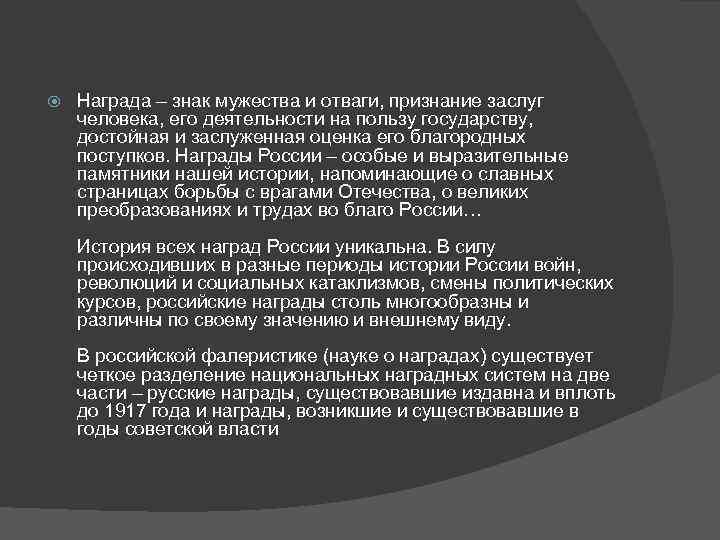 Награда – знак мужества и отваги, признание заслуг человека, его деятельности на пользу государству, достойная и заслуженная оценка его благородных поступков. Награды России – особые и выразительные памятники нашей истории, напоминающие о славных страницах борьбы с врагами Отечества, о великих преобразованиях и трудах во благо России…

История всех наград России уникальна. В силу происходивших в разные периоды истории России войн, революций и социальных катаклизмов, смены политических курсов, российские награды столь многообразны и различны по своему значению и внешнему виду.

В российской фалеристике (науке о наградах) существует четкое разделение национальных наградных систем на две части – русские награды, существовавшие издавна и вплоть до 1917 года и награды, возникшие и существовавшие в годы советской власти